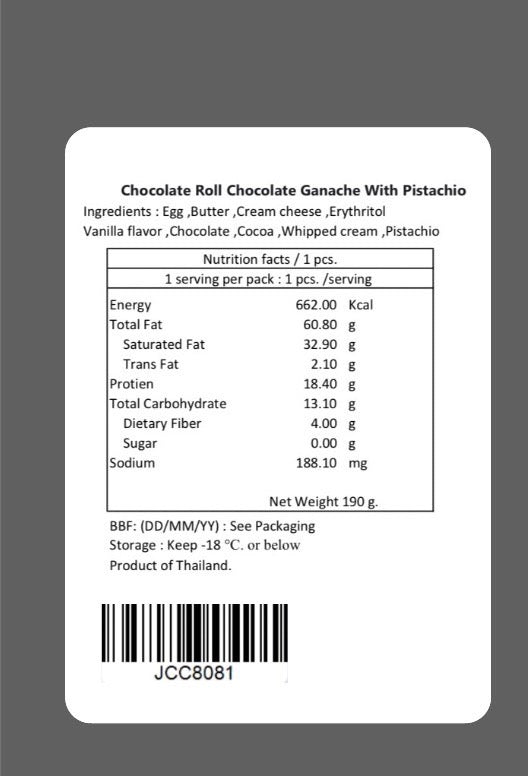 Chocolate Roll Chocolate Ganache With Pistachio

Ingredients : Egg ,Butter ,Cream cheese ,Erythritol Vanilla flavor ,Chocolate ,Cocoa ,Whipped cream ,Pistachio

| Nutrition facts / 1 pcs. | | |
|---|---|---|
| 1 serving per pack : 1 pcs. /serving | | |
| Energy | 662.00 | Kcal |
| Total Fat | 60.80 | g |
| Saturated Fat | 32.90 | g |
| Trans Fat | 2.10 | g |
| Protien | 18.40 | g |
| Total Carbohydrate | 13.10 | g |
| Dietary Fiber | 4.00 | g |
| Sugar | 0.00 | g |
| Sodium | 188.10 | mg |
| | Net Weight 190 g. | |

BBF: (DD/MM/YY) : See Packaging
Storage : Keep -18 °C. or below
Product of Thailand.

JCC8081